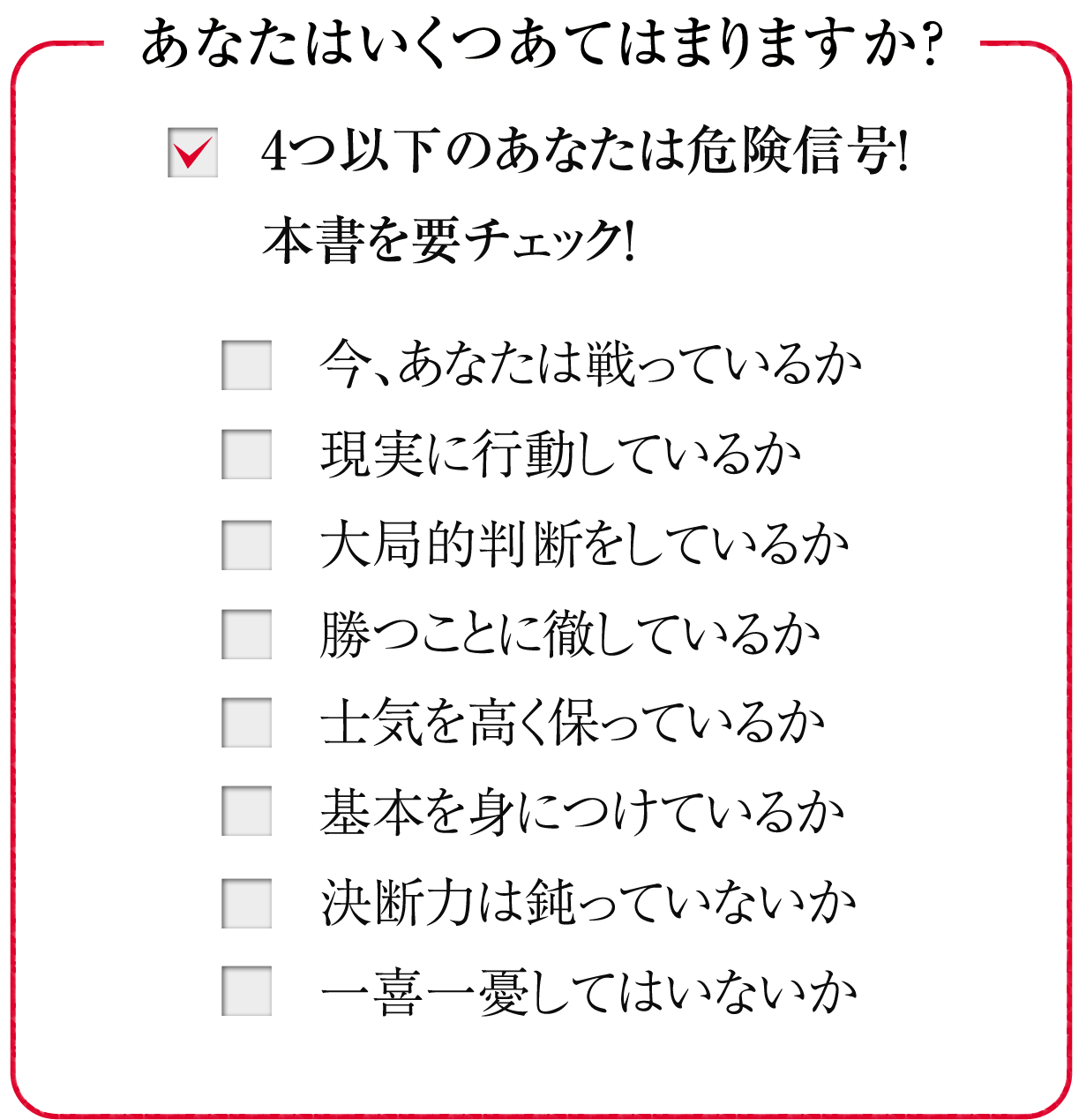 あなたはいくつあてはまりますか?

4つ以下のあなたは危険信号!
本書を要チェック!

今、あなたは戦っているか

現実に行動しているか

大局的判断をしているか

勝つことに徹しているか

士気を高く保っているか

基本を身につけているか

決断力は鈍っていないか

一喜一憂してはいないか